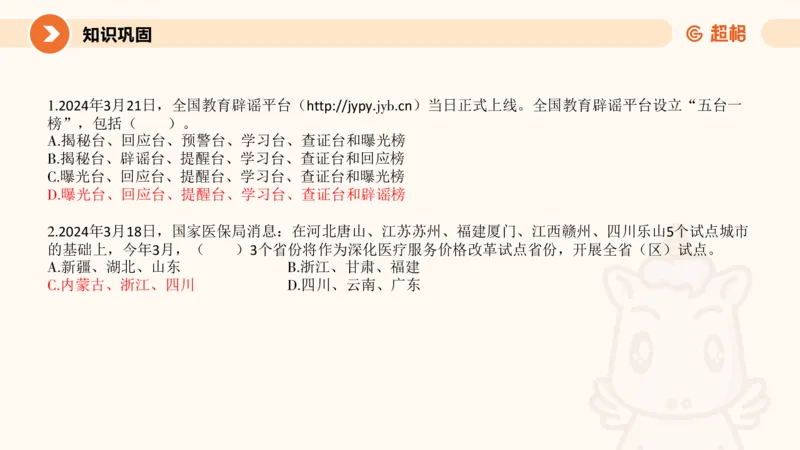 知识巩固

超格

1.2024年3月21日，全国教育辟谣平台（http://jypy.jyb.cn）当日正式上线。全国教育辟谣平台设立“五台一榜”，包括（　　）。
A.揭秘台、回应台、预警台、学习台、查证台和曝光榜
B.揭秘台、辟谣台、提醒台、学习台、查证台和回应榜
C.曝光台、回应台、提醒台、学习台、查证台和曝光榜
D.曝光台、回应台、提醒台、学习台、查证台和辟谣榜

2.2024年3月18日，国家医保局消息：在河北唐山、江苏苏州、福建厦门、江西赣州、四川乐山5个试点城市的基础上，今年3月，（　　）3个省份将作为深化医疗服务价格改革试点省份，开展全省（区）试点。
A.新疆、湖北、山东
B.浙江、甘肃、福建
C.内蒙古、浙江、四川
D.四川、云南、广东